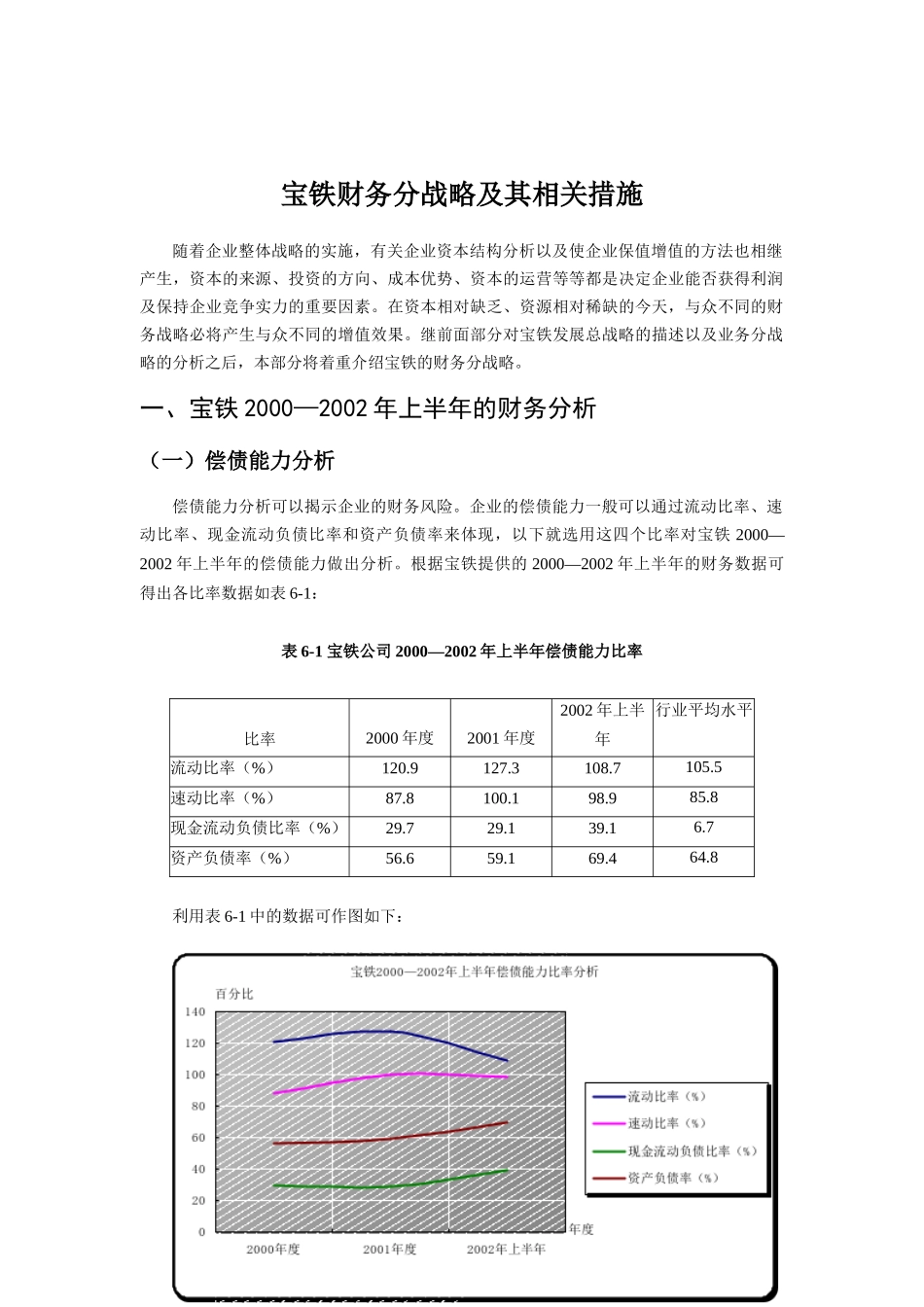 宝铁财务分战略及其相关措施

随着企业整体战略的实施，有关企业资本结构分析以及使企业保值增值的方法也相继产生，资本的来源、投资的方向、成本优势、资本的运营等等都是决定企业能否获得利润及保持企业竞争实力的重要因素。在资本相对缺乏、资源相对稀缺的今天，与众不同的财务战略必将产生与众不同的增值效果。继前面部分对宝铁发展总战略的描述以及业务分战略的分析之后，本部分将着重介绍宝铁的财务分战略。

一、宝铁 2000—2002 年上半年的财务分析

（一）偿债能力分析

偿债能力分析可以揭示企业的财务风险。企业的偿债能力一般可以通过流动比率、速动比率、现金流动负债比率和资产负债率来体现，以下就选用这四个比率对宝铁 2000—2002 年上半年的偿债能力做出分析。根据宝铁提供的 2000—2002 年上半年的财务数据可得出各比率数据如表 6-1：

表 6-1 宝铁公司 2000—2002 年上半年偿债能力比率

| 比率 | 2000 年度 | 2001 年度 | 2002 年上半年 | 行业平均水平 |
|---|---|---|---|---|
| 流动比率（%） | 120.9 | 127.3 | 108.7 | 105.5 |
| 速动比率（%） | 87.8 | 100.1 | 98.9 | 85.8 |
| 现金流动负债比率（%） | 29.7 | 29.1 | 39.1 | 6.7 |
| 资产负债率（%） | 56.6 | 59.1 | 69.4 | 64.8 |

利用表 6-1 中的数据可作图如下：

宝铁2000—2002年上半年偿债能力比率分析

百分比

140
120
100
80
60
40
20
0

2000年度
2001年度
2002年上半年
年度

流动比率（%）
速动比率（%）
现金流动负债比率（%）
资产负债率（%）